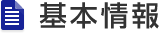 基本情報